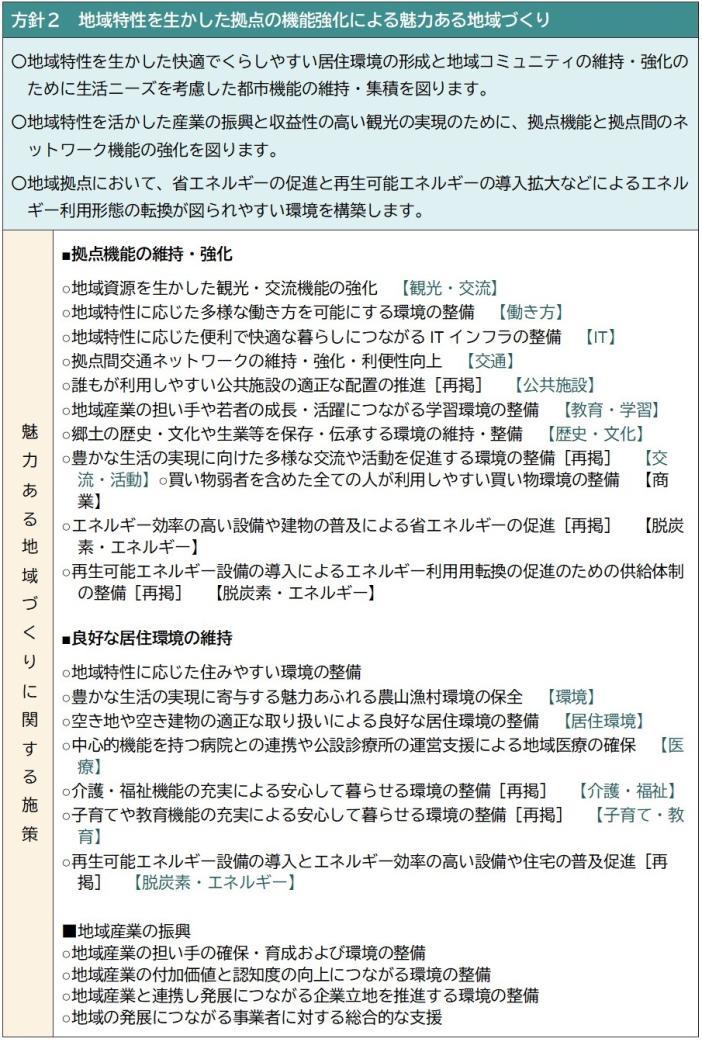 方針２　地域特性を生かした拠点の機能強化による魅力ある地域づくり

○地域特性を生かした快適でくらしやすい居住環境の形成と地域コミュニティの維持・強化のために生活ニーズを考慮した都市機能の維持・集積を図ります。

○地域特性を活かした産業の振興と収益性の高い観光の実現のために、拠点機能と拠点間のネットワーク機能の強化を図ります。

○地域拠点において、省エネルギーの促進と再生可能エネルギーの導入拡大などによるエネルギー利用形態の転換が図られやすい環境を構築します。

魅力ある地域づくりに関する施策

■拠点機能の維持・強化

○地域資源を生かした観光・交流機能の強化　【観光・交流】
○地域特性に応じた多様な働き方を可能にする環境の整備　【働き方】
○地域特性に応じた便利で快適な暮らしにつながる IT インフラの整備　【IT】
○拠点間交通ネットワークの維持・強化・利便性向上　【交通】
○誰もが利用しやすい公共施設の適正な配置の推進［再掲］　【公共施設】
○地域産業の担い手や若者の成長・活躍につながる学習環境の整備　【教育・学習】
○郷土の歴史・文化や生業等を保存・伝承する環境の維持・整備　【歴史・文化】
○豊かな生活の実現に向けた多様な交流や活動を促進する環境の整備［再掲］　【交流・活動】○買い物弱者を含めた全ての人が利用しやすい買い物環境の整備　【商業】
○エネルギー効率の高い設備や建物の普及による省エネルギーの促進［再掲］　【脱炭素・エネルギー】
○再生可能エネルギー設備の導入によるエネルギー利用用転換の促進のための供給体制の整備［再掲］　【脱炭素・エネルギー】

■良好な居住環境の維持

○地域特性に応じた住みやすい環境の整備
○豊かな生活の実現に寄与する魅力あふれる農山漁村環境の保全　【環境】
○空き地や空き建物の適正な取り扱いによる良好な居住環境の整備　【居住環境】
○中心的機能を持つ病院との連携や公設診療所の運営支援による地域医療の確保　【医療】
○介護・福祉機能の充実による安心して暮らせる環境の整備［再掲］　【介護・福祉】
○子育てや教育機能の充実による安心して暮らせる環境の整備［再掲］　【子育て・教育】
○再生可能エネルギー設備の導入とエネルギー効率の高い設備や住宅の普及促進［再掲］　【脱炭素・エネルギー】

■地域産業の振興
○地域産業の担い手の確保・育成および環境の整備
○地域産業の付加価値と認知度の向上につながる環境の整備
○地域産業と連携し発展につながる企業立地を推進する環境の整備
○地域の発展につながる事業者に対する総合的な支援